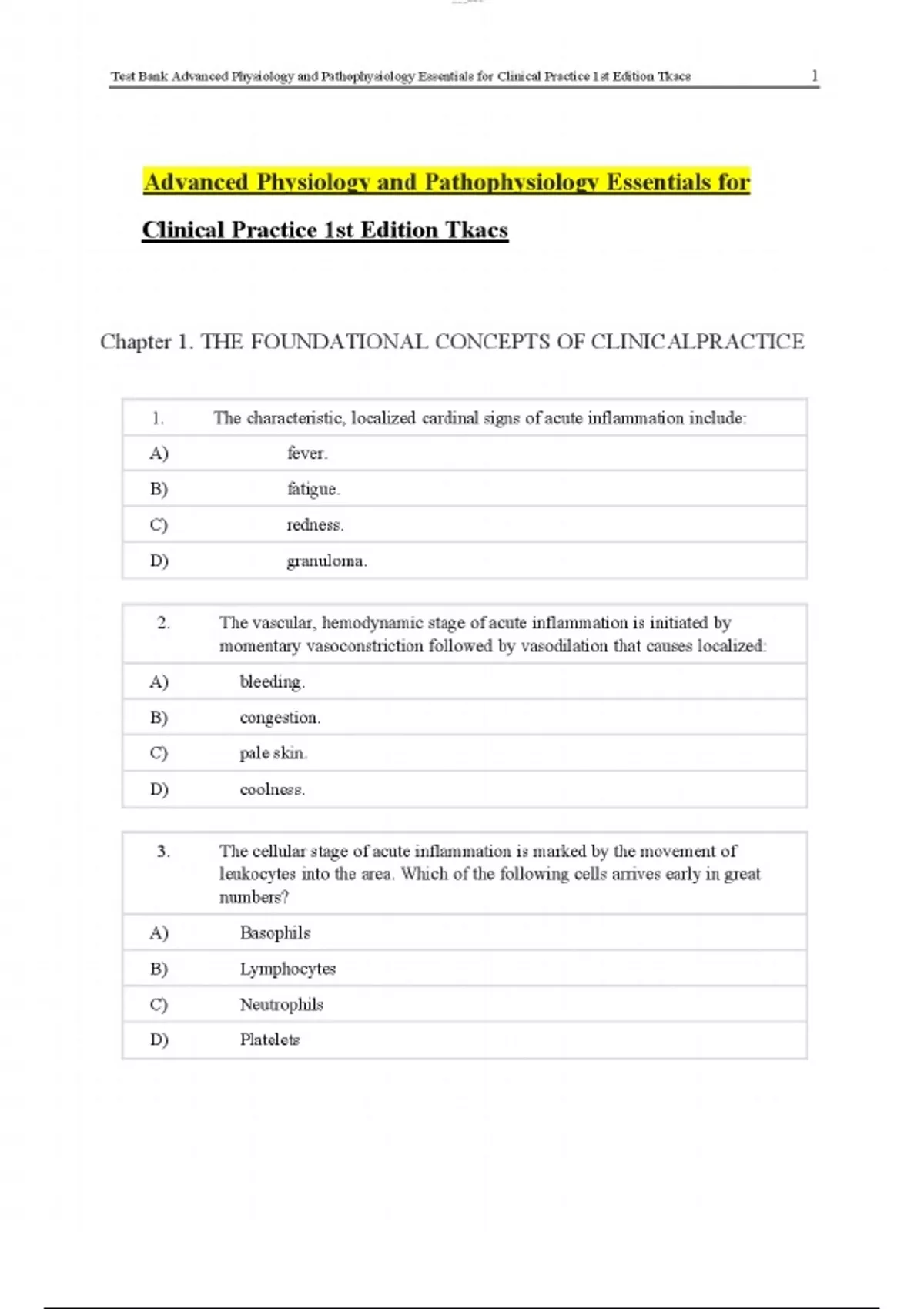 Test Bank Advanced Physiology and Pathophysiology Essentials for Clinical Practice 1st Edition Tkacs 1

Advanced Physiology and Pathophysiology Essentials for Clinical Practice 1st Edition Tkacs

Chapter 1. THE FOUNDATIONAL CONCEPTS OF CLINICALPRACTICE

| 1. | The characteristic, localized cardinal signs of acute inflammation include: |
|---|---|
| A) | fever. |
| B) | fatigue. |
| C) | redness. |
| D) | granuloma. |

| 2. | The vascular, hemodynamic stage of acute inflammation is initiated by momentary vasoconstriction followed by vasodilation that causes localized: |
|---|---|
| A) | bleeding. |
| B) | congestion. |
| C) | pale skin. |
| D) | coolness. |

| 3. | The cellular stage of acute inflammation is marked by the movement of leukocytes into the area. Which of the following cells arrives early in great numbers? |
|---|---|
| A) | Basophils |
| B) | Lymphocytes |
| C) | Neutrophils |
| D) | Platelets |